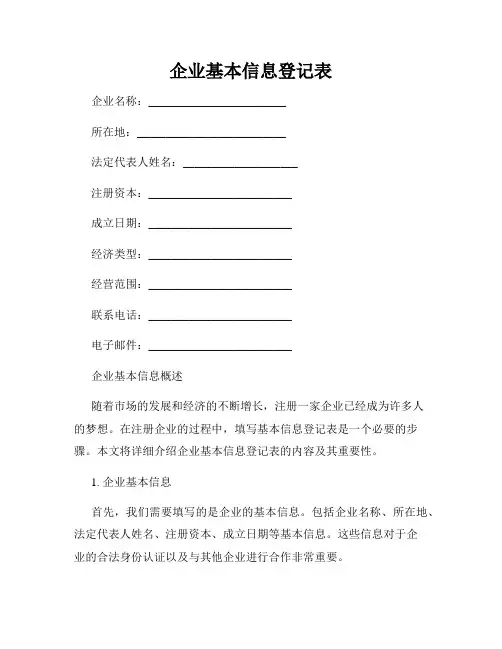 企业基本信息登记表

企业名称：________________________

所在地：__________________________

法定代表人姓名：____________________

注册资本：_________________________

成立日期：_________________________

经济类型：_________________________

经营范围：_________________________

联系电话：_________________________

电子邮件：_________________________

企业基本信息概述

随着市场的发展和经济的不断增长，注册一家企业已经成为许多人的梦想。在注册企业的过程中，填写基本信息登记表是一个必要的步骤。本文将详细介绍企业基本信息登记表的内容及其重要性。

1. 企业基本信息

首先，我们需要填写的是企业的基本信息。包括企业名称、所在地、法定代表人姓名、注册资本、成立日期等基本信息。这些信息对于企业的合法身份认证以及与其他企业进行合作非常重要。